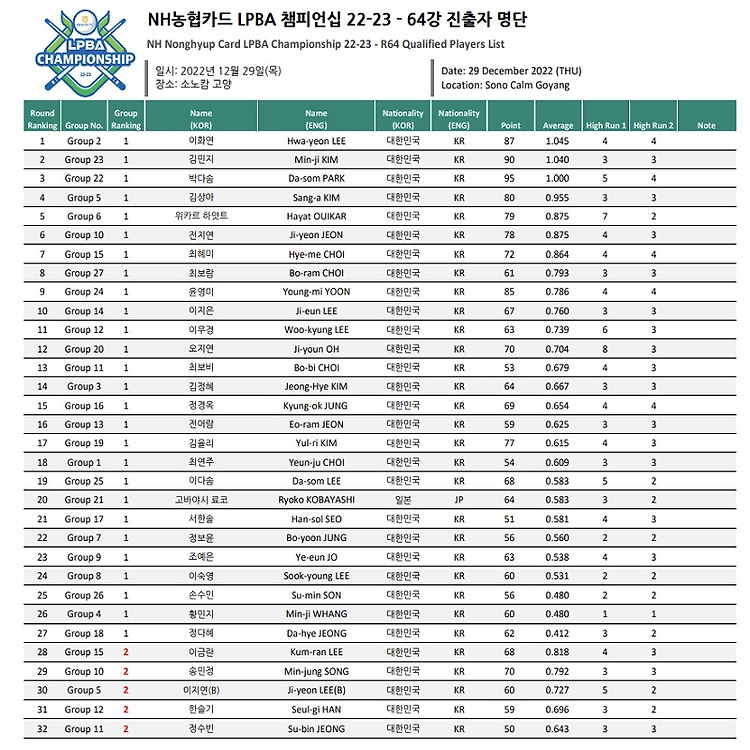 LPBA CHAMPIONSHIP 22-23

NH농협카드 LPBA 챔피언십 22-23 - 64강 진출자 명단

NH Nonghyup Card LPBA Championship 22-23 - R64 Qualified Players List

일시: 2022년 12월 29일(목)
장소: 소노캄 고양

Date: 29 December 2022 (THU)
Location: Sono Calm Goyang

| Round Ranking | Group No. | Group Ranking | Name (KOR) | Name (ENG) | Nationality (KOR) | Nationality (ENG) | Point | Average | High Run 1 | High Run 2 | Note |
|---|---|---|---|---|---|---|---|---|---|---|---|
| 1 | Group 2 | 1 | 이화연 | Hwa-yeon LEE | 대한민국 | KR | 87 | 1.045 | 4 | 4 | |
| 2 | Group 23 | 1 | 김민지 | Min-ji KIM | 대한민국 | KR | 90 | 1.040 | 3 | 3 | |
| 3 | Group 22 | 1 | 박다솜 | Da-som PARK | 대한민국 | KR | 95 | 1.000 | 5 | 4 | |
| 4 | Group 5 | 1 | 김상아 | Sang-a KIM | 대한민국 | KR | 80 | 0.955 | 3 | 3 | |
| 5 | Group 6 | 1 | 위카르 하얏트 | Hayat OUIKAR | 대한민국 | KR | 79 | 0.875 | 7 | 2 | |
| 6 | Group 10 | 1 | 전지연 | Ji-yeon JEON | 대한민국 | KR | 78 | 0.875 | 4 | 3 | |
| 7 | Group 15 | 1 | 최혜미 | Hye-me CHOI | 대한민국 | KR | 72 | 0.864 | 4 | 4 | |
| 8 | Group 27 | 1 | 최보람 | Bo-ram CHOI | 대한민국 | KR | 61 | 0.793 | 3 | 3 | |
| 9 | Group 24 | 1 | 윤영미 | Young-mi YOON | 대한민국 | KR | 85 | 0.786 | 4 | 4 | |
| 10 | Group 14 | 1 | 이지은 | Ji-eun LEE | 대한민국 | KR | 67 | 0.760 | 3 | 3 | |
| 11 | Group 12 | 1 | 이우경 | Woo-kyung LEE | 대한민국 | KR | 63 | 0.739 | 6 | 3 | |
| 12 | Group 20 | 1 | 오지연 | Ji-youn OH | 대한민국 | KR | 70 | 0.704 | 8 | 3 | |
| 13 | Group 11 | 1 | 최보비 | Bo-bi CHOI | 대한민국 | KR | 53 | 0.679 | 4 | 3 | |
| 14 | Group 3 | 1 | 김정혜 | Jeong-Hye KIM | 대한민국 | KR | 64 | 0.667 | 3 | 3 | |
| 15 | Group 16 | 1 | 정경옥 | Kyung-ok JUNG | 대한민국 | KR | 69 | 0.654 | 4 | 4 | |
| 16 | Group 13 | 1 | 전어람 | Eo-ram JEON | 대한민국 | KR | 59 | 0.625 | 3 | 3 | |
| 17 | Group 19 | 1 | 김율리 | Yul-ri KIM | 대한민국 | KR | 77 | 0.615 | 4 | 3 | |
| 18 | Group 1 | 1 | 최연주 | Yeun-ju CHOI | 대한민국 | KR | 54 | 0.609 | 3 | 3 | |
| 19 | Group 25 | 1 | 이다솜 | Da-som LEE | 대한민국 | KR | 68 | 0.583 | 5 | 2 | |
| 20 | Group 21 | 1 | 고바야시 료코 | Ryoko KOBAYASHI | 일본 | JP | 64 | 0.583 | 3 | 2 | |
| 21 | Group 17 | 1 | 서한솔 | Han-sol SEO | 대한민국 | KR | 51 | 0.581 | 4 | 3 | |
| 22 | Group 7 | 1 | 정보윤 | Bo-yoon JUNG | 대한민국 | KR | 56 | 0.560 | 2 | 2 | |
| 23 | Group 9 | 1 | 조예은 | Ye-eun JO | 대한민국 | KR | 63 | 0.538 | 4 | 3 | |
| 24 | Group 8 | 1 | 이숙영 | Sook-young LEE | 대한민국 | KR | 60 | 0.531 | 2 | 2 | |
| 25 | Group 26 | 1 | 손수민 | Su-min SON | 대한민국 | KR | 56 | 0.480 | 2 | 2 | |
| 26 | Group 4 | 1 | 황민지 | Min-ji WHANG | 대한민국 | KR | 60 | 0.480 | 1 | 1 | |
| 27 | Group 18 | 1 | 정다혜 | Da-hye JEONG | 대한민국 | KR | 62 | 0.412 | 3 | 2 | |
| 28 | Group 15 | 2 | 이금란 | Kum-ran LEE | 대한민국 | KR | 68 | 0.818 | 4 | 3 | |
| 29 | Group 10 | 2 | 송민정 | Min-jung SONG | 대한민국 | KR | 70 | 0.792 | 3 | 3 | |
| 30 | Group 5 | 2 | 이지연(B) | Ji-yeon LEE(B) | 대한민국 | KR | 60 | 0.727 | 5 | 2 | |
| 31 | Group 12 | 2 | 한슬기 | Seul-gi HAN | 대한민국 | KR | 59 | 0.696 | 3 | 2 | |
| 32 | Group 11 | 2 | 정수빈 | Su-bin JEONG | 대한민국 | KR | 50 | 0.643 | 3 | 3 | |